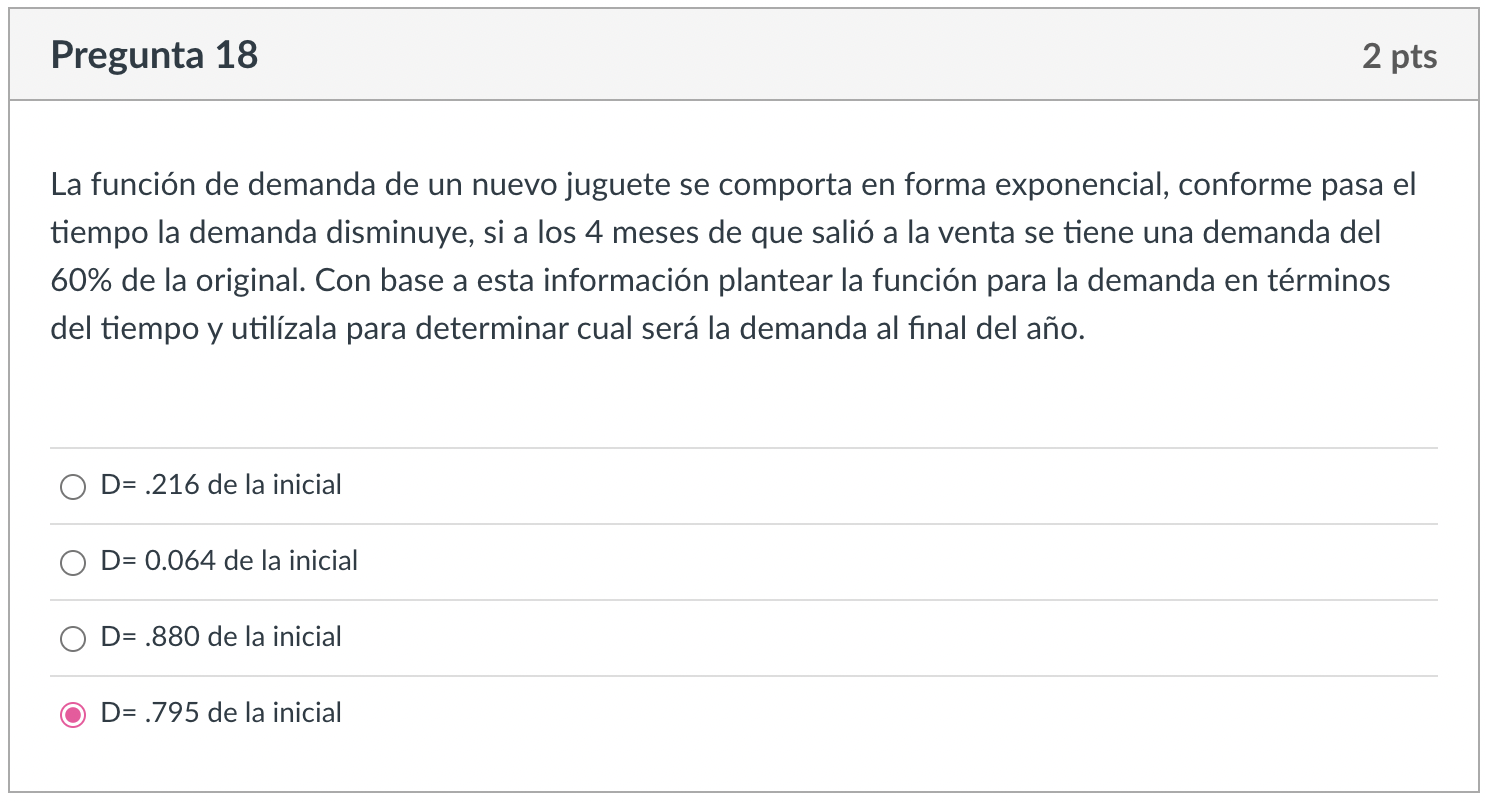 Pregunta 18

2 pts

La función de demanda de un nuevo juguete se comporta en forma exponencial, conforme pasa el tiempo la demanda disminuye, si a los 4 meses de que salió a la venta se tiene una demanda del 60% de la original. Con base a esta información plantear la función para la demanda en términos del tiempo y utilízala para determinar cual será la demanda al final del año.

D= .216 de la inicial

D= 0.064 de la inicial

D= .880 de la inicial

D= .795 de la inicial